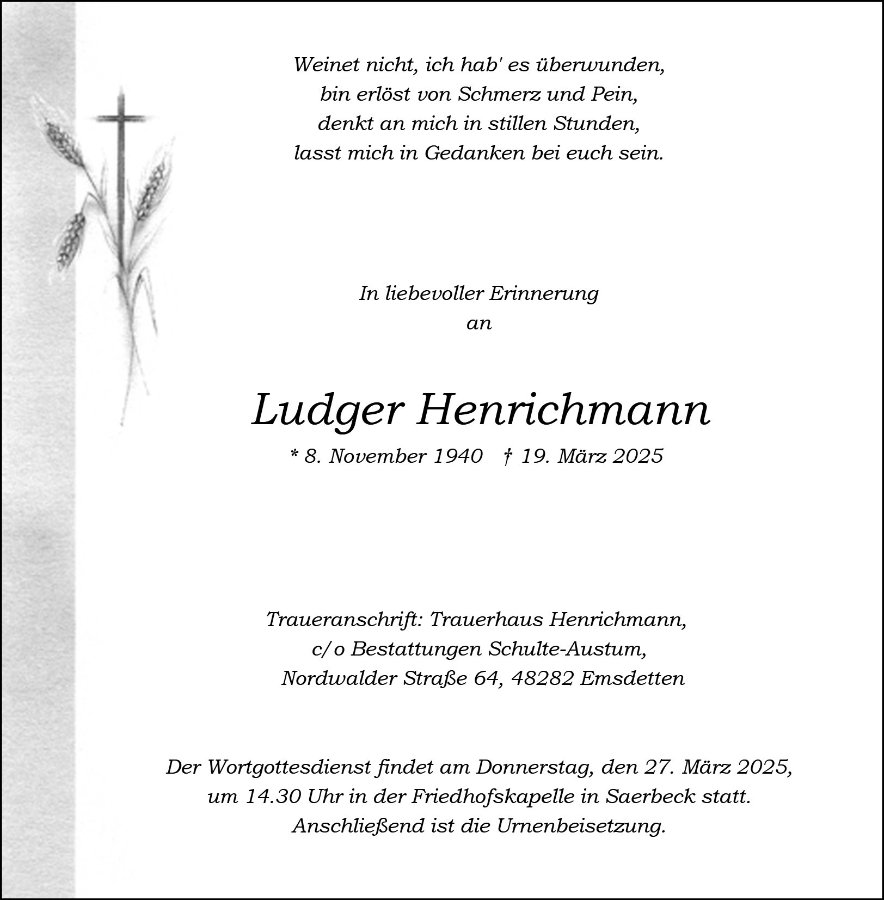 Weinet nicht, ich hab' es überwunden,
bin erlöst von Schmerz und Pein,
denkt an mich in stillen Stunden,
lasst mich in Gedanken bei euch sein.

In liebevoller Erinnerung
an

Ludger Henrichmann

* 8. November 1940 † 19. März 2025

Traueranschrift: Trauerhaus Henrichmann,
c/o Bestattungen Schulte-Austum,
Nordwalder Straße 64, 48282 Emsdetten

Der Wortgottesdienst findet am Donnerstag, den 27. März 2025,
um 14.30 Uhr in der Friedhofskapelle in Saerbeck statt.
Anschließend ist die Urnenbeisetzung.